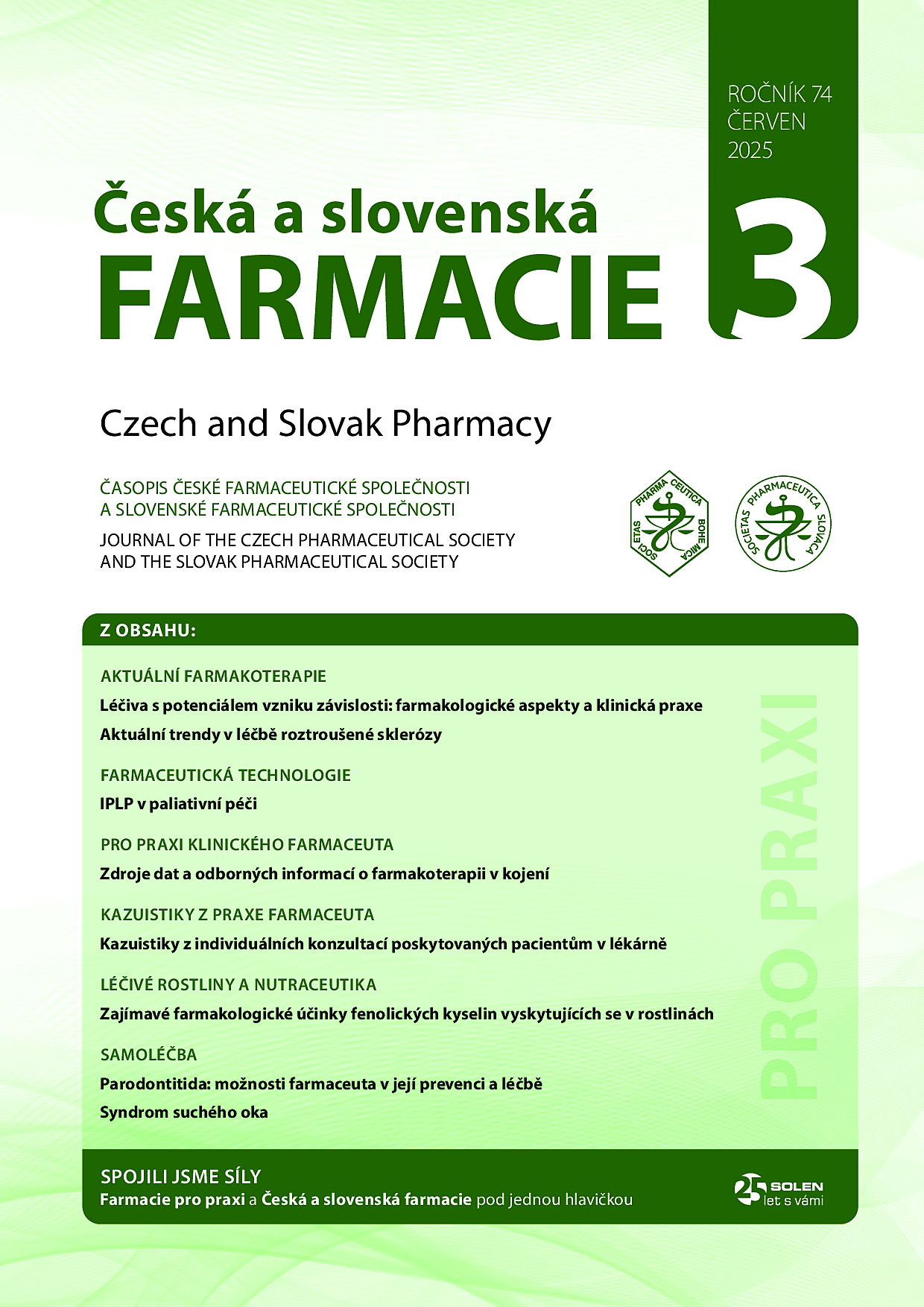 ROČNÍK 74
ČERVEN
2025

3

Česká a slovenská
FARMACIE

Czech and Slovak Pharmacy

ČASOPIS ČESKÉ FARMACEUTICKÉ SPOLEČNOSTI
A SLOVENSKÉ FARMACEUTICKÉ SPOLEČNOSTI

JOURNAL OF THE CZECH PHARMACEUTICAL SOCIETY
AND THE SLOVAK PHARMACEUTICAL SOCIETY

SOCIETAS PHARMACEUTICA BOHEMICA

SOCIETAS PHARMACEUTICA SLOVACA

Z OBSAHU:

AKTUÁLNÍ FARMAKOTERAPIE
Léčiva s potenciálem vzniku závislosti: farmakologické aspekty a klinická praxe
Aktuální trendy v léčbě roztroušené sklerózy

FARMACEUTICKÁ TECHNOLOGIE
IPLP v paliativní péči

PRO PRAXI KLINICKÉHO FARMACEUTA
Zdroje dat a odborných informací o farmakoterapii v kojení

KAZUISTIKY Z PRAXE FARMACEUTA
Kazuistiky z individuálních konzultací poskytovaných pacientům v lékárně

LÉČIVÉ ROSTLINY A NUTRACEUTIKA
Zajímavé farmakologické účinky fenolických kyselin vyskytujících se v rostlinách

SAMOLÉČBA
Parodontitida: možnosti farmaceuta v její prevenci a léčbě
Syndrom suchého oka

PRO PRAXI

SPOJILI JSME SÍLY
Farmacie pro praxi a Česká a slovenská farmacie pod jednou hlavičkou

25 SOLEN let s vámi